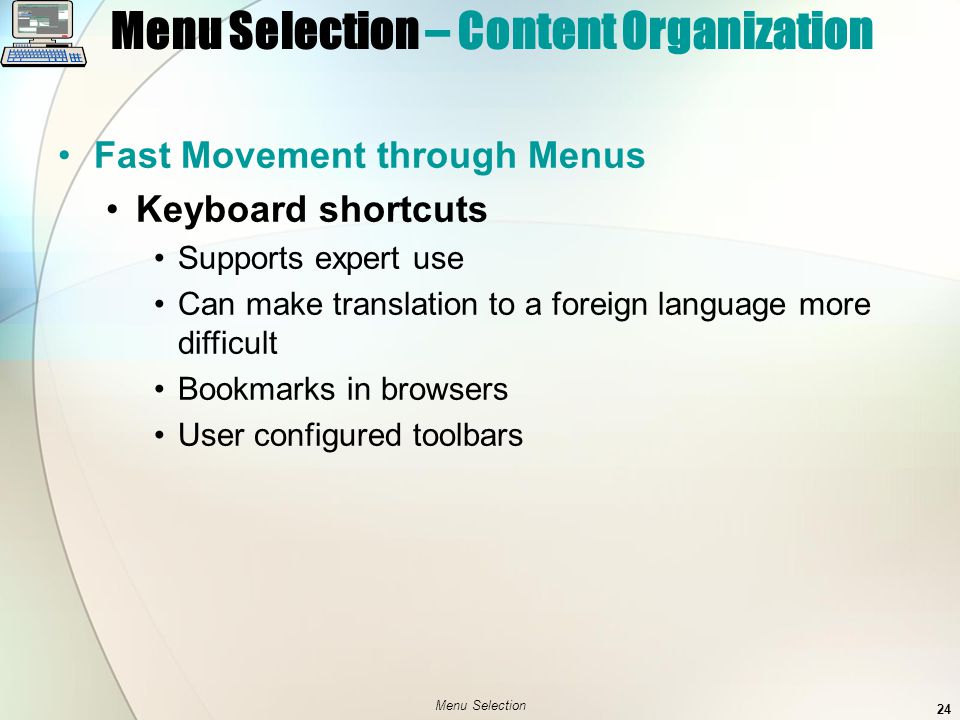 Menu Selection – Content Organization

• Fast Movement through Menus
  • Keyboard shortcuts
    • Supports expert use
    • Can make translation to a foreign language more difficult
    • Bookmarks in browsers
    • User configured toolbars

Menu Selection

24